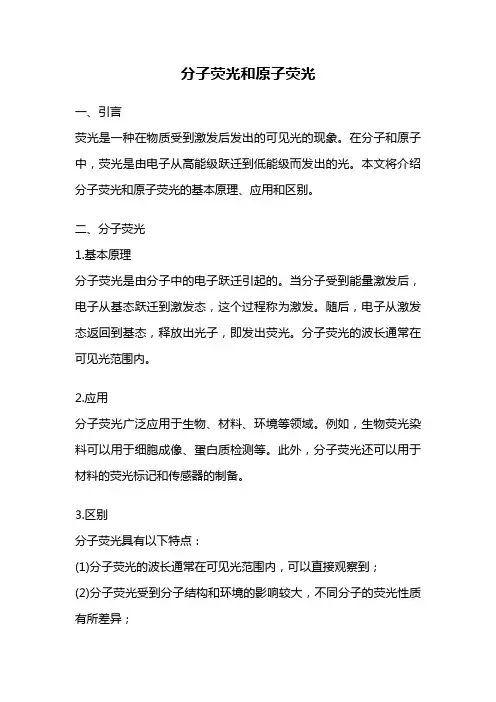 分子荧光和原子荧光

一、引言
荧光是一种在物质受到激发后发出的可见光的现象。在分子和原子中，荧光是由电子从高能级跃迁到低能级而发出的光。本文将介绍分子荧光和原子荧光的基本原理、应用和区别。

二、分子荧光
1.基本原理
分子荧光是由分子中的电子跃迁引起的。当分子受到能量激发后，电子从基态跃迁到激发态，这个过程称为激发。随后，电子从激发态返回到基态，释放出光子，即发出荧光。分子荧光的波长通常在可见光范围内。

2.应用
分子荧光广泛应用于生物、材料、环境等领域。例如，生物荧光染料可以用于细胞成像、蛋白质检测等。此外，分子荧光还可以用于材料的荧光标记和传感器的制备。

3.区别
分子荧光具有以下特点：
(1)分子荧光的波长通常在可见光范围内，可以直接观察到；
(2)分子荧光受到分子结构和环境的影响较大，不同分子的荧光性质有所差异；